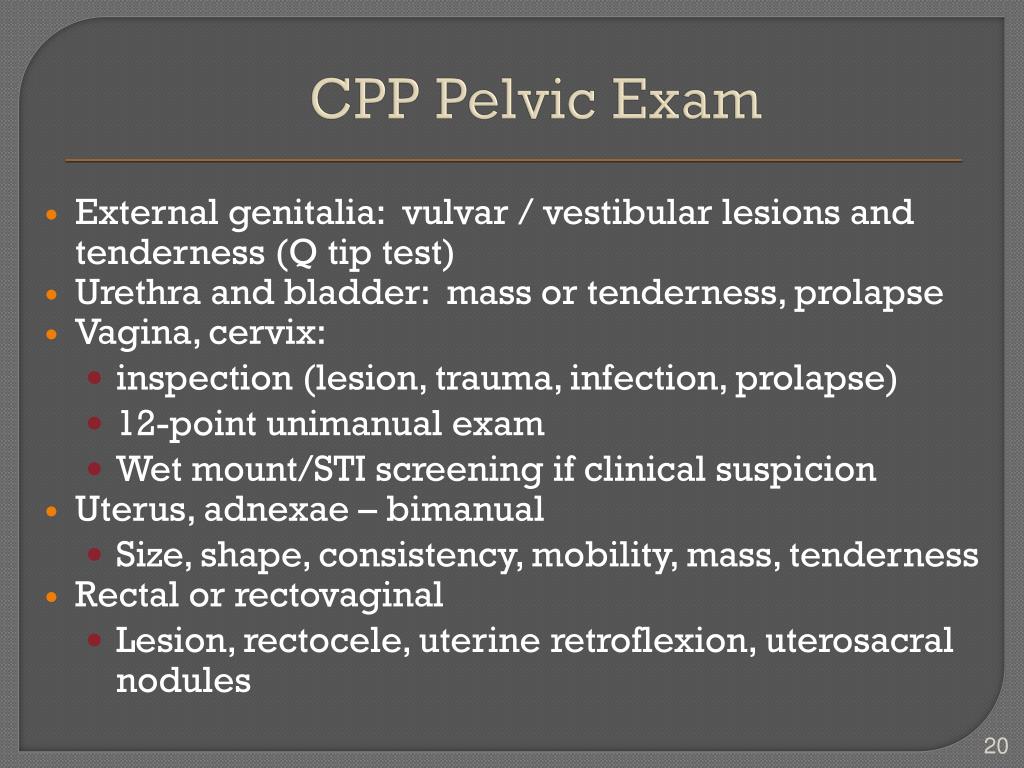 CPP Pelvic Exam

- External genitalia: vulvar / vestibular lesions and tenderness (Q tip test)
- Urethra and bladder: mass or tenderness, prolapse
- Vagina, cervix:
  - inspection (lesion, trauma, infection, prolapse)
  - 12-point unimanual exam
  - Wet mount/STI screening if clinical suspicion
- Uterus, adnexae – bimanual
  - Size, shape, consistency, mobility, mass, tenderness
- Rectal or rectovaginal
  - Lesion, rectocele, uterine retroflexion, uterosacral nodules

20